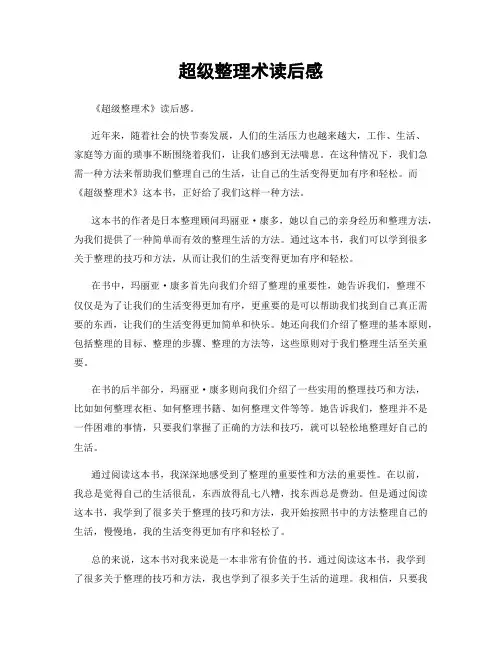 超级整理术读后感

《超级整理术》读后感。

近年来，随着社会的快节奏发展，人们的生活压力也越来越大，工作、生活、家庭等方面的琐事不断围绕着我们，让我们感到无法喘息。在这种情况下，我们急需一种方法来帮助我们整理自己的生活，让自己的生活变得更加有序和轻松。而《超级整理术》这本书，正好给了我们这样一种方法。

这本书的作者是日本整理顾问玛丽亚·康多，她以自己的亲身经历和整理方法，为我们提供了一种简单而有效的整理生活的方法。通过这本书，我们可以学到很多关于整理的技巧和方法，从而让我们的生活变得更加有序和轻松。

在书中，玛丽亚·康多首先向我们介绍了整理的重要性，她告诉我们，整理不仅仅是为了让我们的生活变得更加有序，更重要的是可以帮助我们找到自己真正需要的东西，让我们的生活变得更加简单和快乐。她还向我们介绍了整理的基本原则，包括整理的目标、整理的步骤、整理的方法等，这些原则对于我们整理生活至关重要。

在书的后半部分，玛丽亚·康多则向我们介绍了一些实用的整理技巧和方法，比如如何整理衣柜、如何整理书籍、如何整理文件等等。她告诉我们，整理并不是一件困难的事情，只要我们掌握了正确的方法和技巧，就可以轻松地整理好自己的生活。

通过阅读这本书，我深深地感受到了整理的重要性和方法的重要性。在以前，我总是觉得自己的生活很乱，东西放得乱七八糟，找东西总是费劲。但是通过阅读这本书，我学到了很多关于整理的技巧和方法，我开始按照书中的方法整理自己的生活，慢慢地，我的生活变得更加有序和轻松了。

总的来说，这本书对我来说是一本非常有价值的书。通过阅读这本书，我学到了很多关于整理的技巧和方法，我也学到了很多关于生活的道理。我相信，只要我